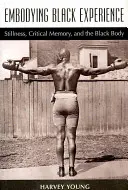 EMBODYING BLACK EXPERIENCE

Stillness, Critical Memory, and the Black Body

HARVEY YOUNG